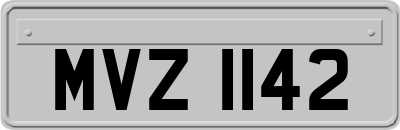 MVZ 1142